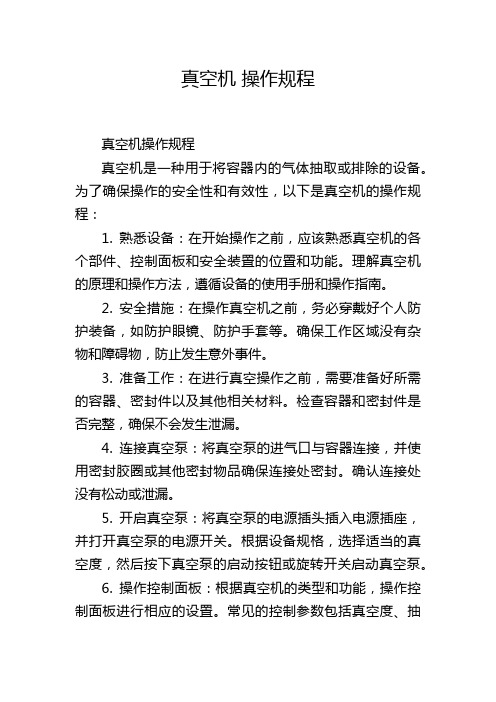 真空机 操作规程

真空机操作规程

真空机是一种用于将容器内的气体抽取或排除的设备。为了确保操作的安全性和有效性，以下是真空机的操作规程：

1. 熟悉设备：在开始操作之前，应该熟悉真空机的各个部件、控制面板和安全装置的位置和功能。理解真空机的原理和操作方法，遵循设备的使用手册和操作指南。

2. 安全措施：在操作真空机之前，务必穿戴好个人防护装备，如防护眼镜、防护手套等。确保工作区域没有杂物和障碍物，防止发生意外事件。

3. 准备工作：在进行真空操作之前，需要准备好所需的容器、密封件以及其他相关材料。检查容器和密封件是否完整，确保不会发生泄漏。

4. 连接真空泵：将真空泵的进气口与容器连接，并使用密封胶圈或其他密封物品确保连接处密封。确认连接处没有松动或泄漏。

5. 开启真空泵：将真空泵的电源插头插入电源插座，并打开真空泵的电源开关。根据设备规格，选择适当的真空度，然后按下真空泵的启动按钮或旋转开关启动真空泵。

6. 操作控制面板：根据真空机的类型和功能，操作控制面板进行相应的设置。常见的控制参数包括真空度、抽